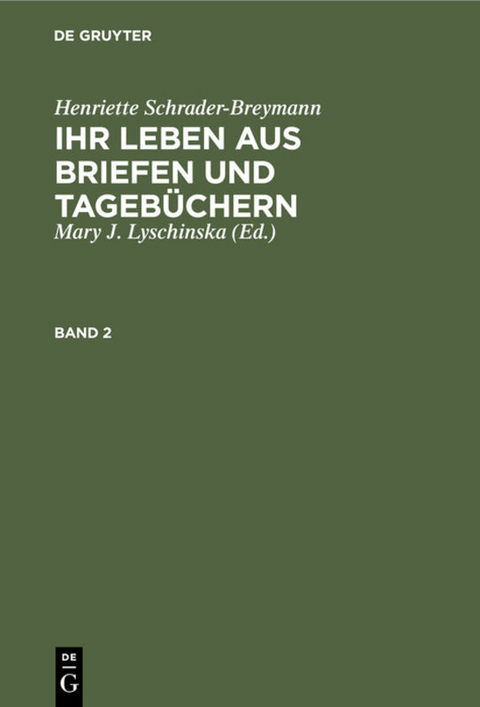 DE GRUYTER

Henriette Schrader-Breymann

IHR LEBEN AUS BRIEFEN UND TAGEBÜCHERN

Mary J. Lyschinska (Ed.)

BAND 2

DE G